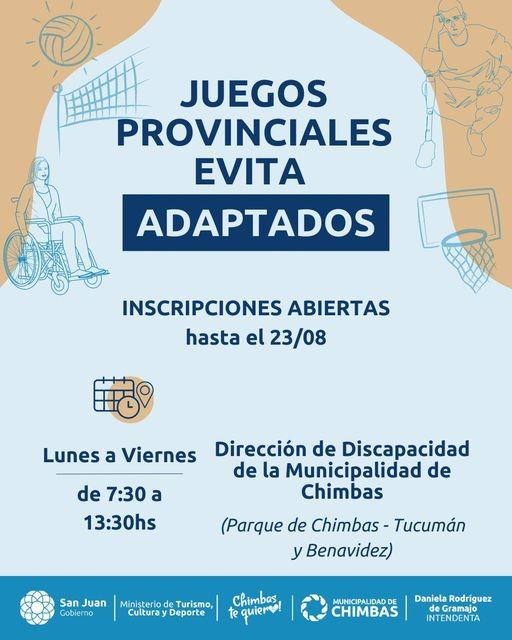 JUEGOS PROVINCIALES EVITA

ADAPTADOS

INSCRIPCIONES ABIERTAS
hasta el 23/08

Lunes a Viernes

de 7:30 a 13:30hs

Dirección de Discapacidad de la Municipalidad de Chimbas

(Parque de Chimbas - Tucumán y Benavidez)

San Juan
Gobierno

Ministerio de Turismo, Cultura y Deporte

Chimbas te quiero!

MUNICIPALIDAD DE CHIMBAS

Daniela Rodríguez de Gramajo
INTENDENTA